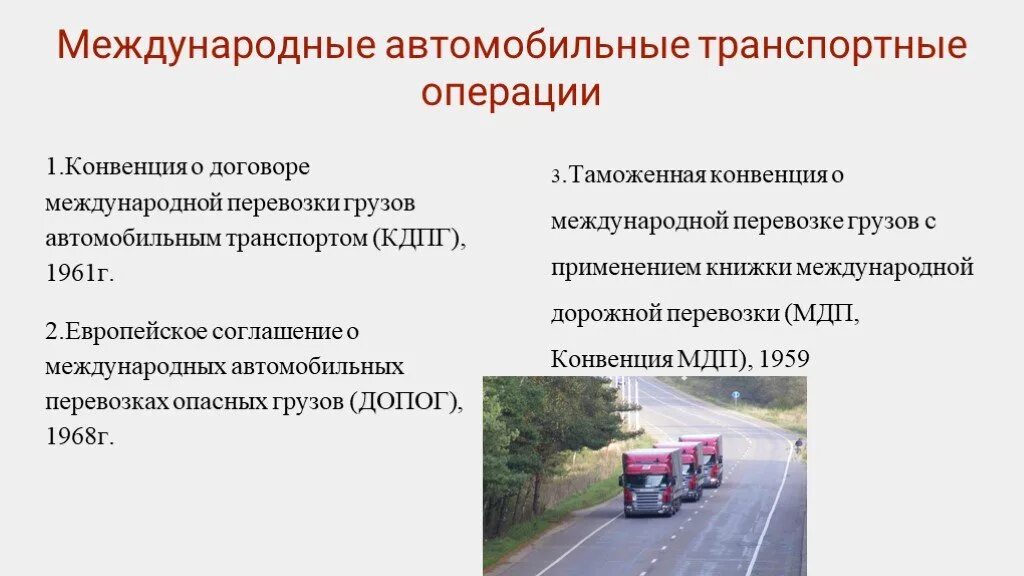 Международные автомобильные транспортные операции

1.Конвенция о договоре международной перевозки грузов автомобильным транспортом (КДПГ), 1961г.

2.Европейское соглашение о международных автомобильных перевозках опасных грузов (ДОПОГ), 1968г.

3.Таможенная конвенция о международной перевозке грузов с применением книжки международной дорожной перевозки (МДП, Конвенция МДП), 1959